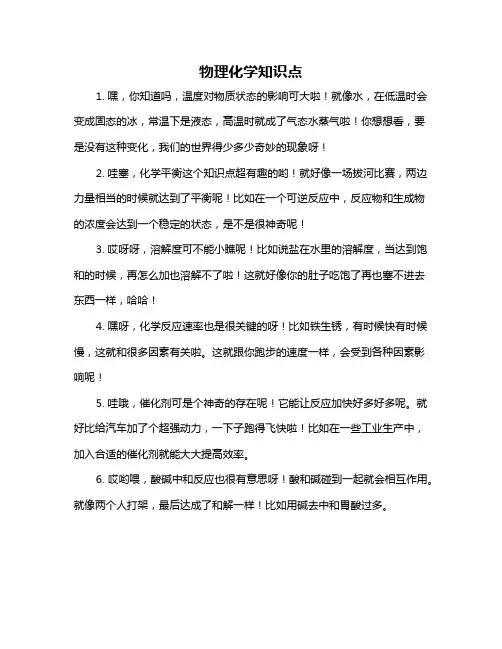 物理化学知识点

1. 嘿，你知道吗，温度对物质状态的影响可大啦！就像水，在低温时会变成固态的冰，常温下是液态，高温时就成了气态水蒸气啦！你想想看，要是没有这种变化，我们的世界得少多少奇妙的现象呀！

2. 哇塞，化学平衡这个知识点超有趣的哟！就好像一场拔河比赛，两边力量相当的时候就达到了平衡呢！比如在一个可逆反应中，反应物和生成物的浓度会达到一个稳定的状态，是不是很神奇呢！

3. 哎呀呀，溶解度可不能小瞧呢！比如说盐在水里的溶解度，当达到饱和的时候，再怎么加也溶解不了啦！这就好像你的肚子吃饱了再也塞不进去东西一样，哈哈！

4. 嘿呀，化学反应速率也是很关键的呀！比如铁生锈，有时候快有时候慢，这就和很多因素有关啦。这就跟你跑步的速度一样，会受到各种因素影响呢！

5. 哇哦，催化剂可是个神奇的存在呢！它能让反应加快好多好多呢。就好比给汽车加了个超强动力，一下子跑得飞快啦！比如在一些工业生产中，加入合适的催化剂就能大大提高效率。

6. 哎哟喂，酸碱中和反应也很有意思呀！酸和碱碰到一起就会相互作用。就像两个人打架，最后达成了和解一样！比如用碱去中和胃酸过多。